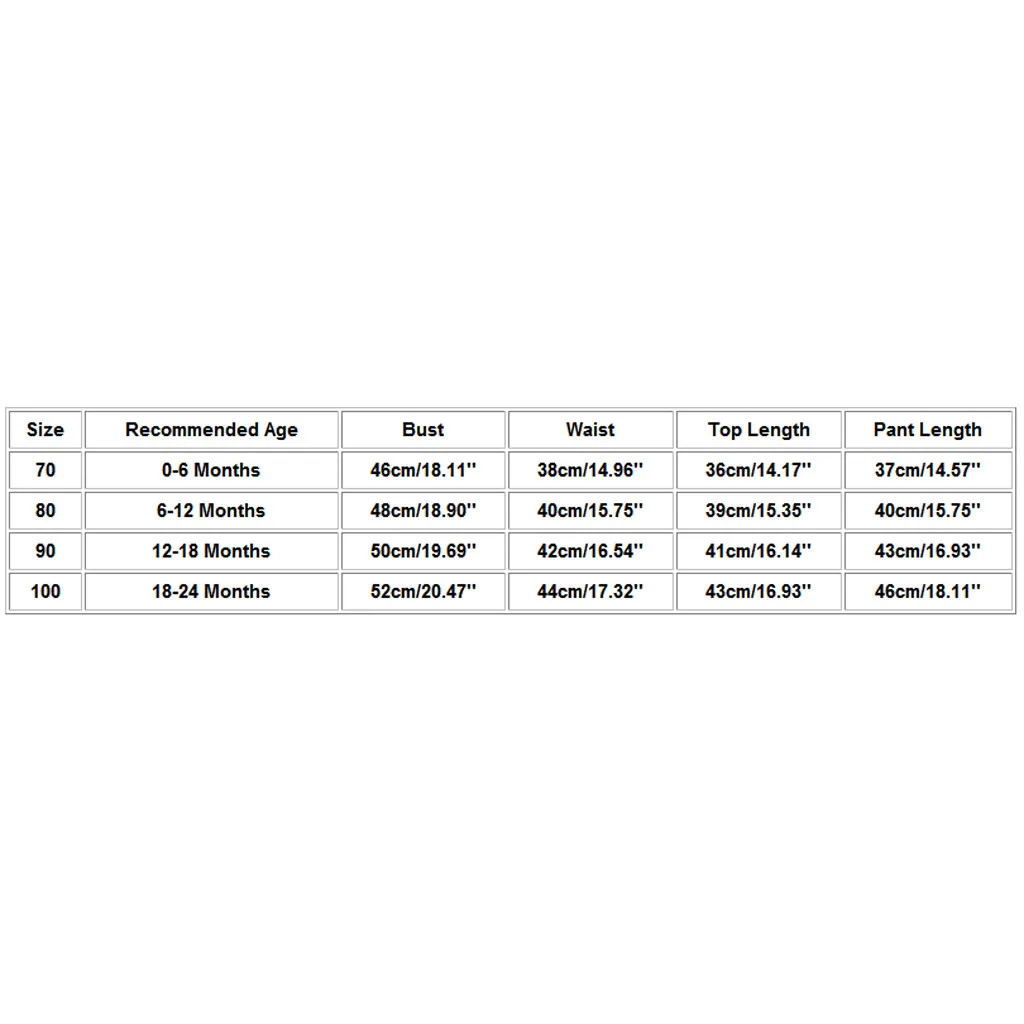 | Size | Recommended Age | Bust | Waist | Top Length | Pant Length |
|---|---|---|---|---|---|
| 70 | 0-6 Months | 46cm/18.11'' | 38cm/14.96'' | 36cm/14.17'' | 37cm/14.57'' |
| 80 | 6-12 Months | 48cm/18.90'' | 40cm/15.75'' | 39cm/15.35'' | 40cm/15.75'' |
| 90 | 12-18 Months | 50cm/19.69'' | 42cm/16.54'' | 41cm/16.14'' | 43cm/16.93'' |
| 100 | 18-24 Months | 52cm/20.47'' | 44cm/17.32'' | 43cm/16.93'' | 46cm/18.11'' |